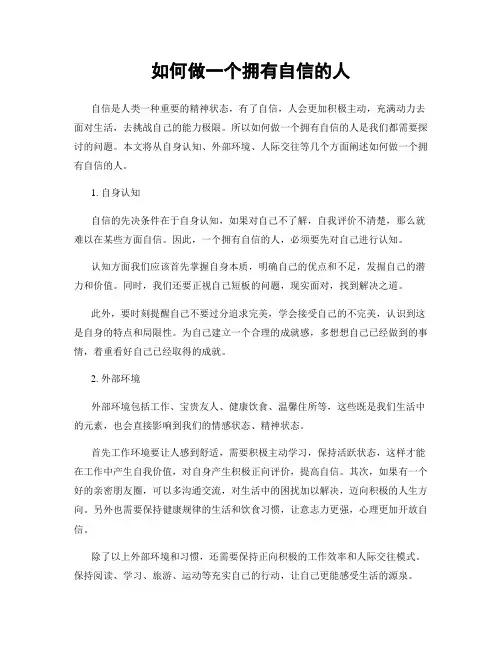 如何做一个拥有自信的人

自信是人类一种重要的精神状态，有了自信，人会更加积极主动，充满动力去面对生活，去挑战自己的能力极限。所以如何做一个拥有自信的人是我们都需要探讨的问题。本文将从自身认知、外部环境、人际交往等几个方面阐述如何做一个拥有自信的人。

1. 自身认知

自信的先决条件在于自身认知，如果对自己不了解，自我评价不清楚，那么就难以在某些方面自信。因此，一个拥有自信的人，必须要先对自己进行认知。

认知方面我们应该首先掌握自身本质，明确自己的优点和不足，发掘自己的潜力和价值。同时，我们还要正视自己短板的问题，现实面对，找到解决之道。

此外，要时刻提醒自己不要过分追求完美，学会接受自己的不完美，认识到这是自身的特点和局限性。为自己建立一个合理的成就感，多想想自己已经做到的事情，着重看好自己已经取得的成就。

2. 外部环境

外部环境包括工作、宝贵友人、健康饮食、温馨住所等，这些既是我们生活中的元素，也会直接影响到我们的情感状态、精神状态。

首先工作环境要让人感到舒适，需要积极主动学习，保持活跃状态，这样才能在工作中产生自我价值，对自身产生积极正向评价，提高自信。其次，如果有一个好的亲密朋友圈，可以多沟通交流，对生活中的困扰加以解决，迈向积极的人生方向。另外也需要保持健康规律的生活和饮食习惯，让意志力更强，心理更加开放自信。

除了以上外部环境和习惯，还需要保持正向积极的工作效率和人际交往模式。保持阅读、学习、旅游、运动等充实自己的行动，让自己更能感受生活的源泉。